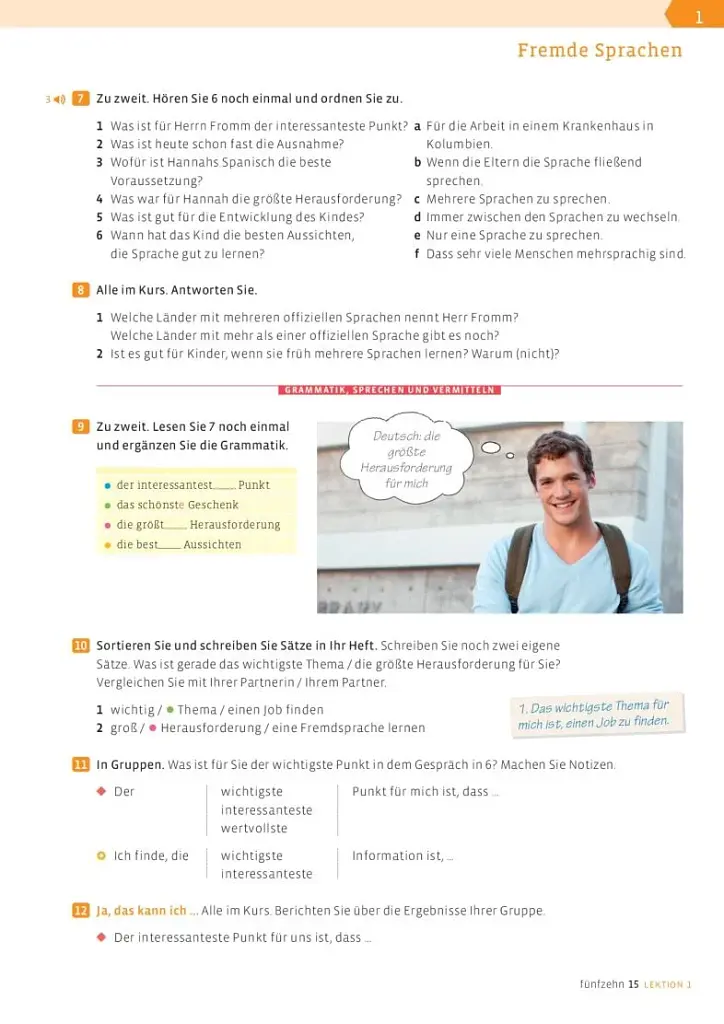 1

Fremde Sprachen

3 7 Zu zweit. Hören Sie 6 noch einmal und ordnen Sie zu.

1 Was ist für Herrn Fromm der interessanteste Punkt?
2 Was ist heute schon fast die Ausnahme?
3 Wofür ist Hannahs Spanisch die beste Voraussetzung?
4 Was war für Hannah die größte Herausforderung?
5 Was ist gut für die Entwicklung des Kindes?
6 Wann hat das Kind die besten Aussichten, die Sprache gut zu lernen?

a Für die Arbeit in einem Krankenhaus in Kolumbien.
b Wenn die Eltern die Sprache fließend sprechen.
c Mehrere Sprachen zu sprechen.
d Immer zwischen den Sprachen zu wechseln.
e Nur eine Sprache zu sprechen.
f Dass sehr viele Menschen mehrsprachig sind.

8 Alle im Kurs. Antworten Sie.

1 Welche Länder mit mehreren offiziellen Sprachen nennt Herr Fromm? Welche Länder mit mehr als einer offiziellen Sprache gibt es noch?
2 Ist es gut für Kinder, wenn sie früh mehrere Sprachen lernen? Warum (nicht)?

GRAMMATIK, SPRECHEN UND VERMITTELN

9 Zu zweit. Lesen Sie 7 noch einmal und ergänzen Sie die Grammatik.

• der interessantest____ Punkt
• das schönste Geschenk
• die größt____ Herausforderung
• die best____ Aussichten

Deutsch: die größte Herausforderung für mich

10 Sortieren Sie und schreiben Sie Sätze in Ihr Heft. Schreiben Sie noch zwei eigene Sätze. Was ist gerade das wichtigste Thema / die größte Herausforderung für Sie? Vergleichen Sie mit Ihrer Partnerin / Ihrem Partner.

1 wichtig / • Thema / einen Job finden
2 groß / • Herausforderung / eine Fremdsprache lernen

1. Das wichtigste Thema für mich ist, einen Job zu finden.

11 In Gruppen. Was ist für Sie der wichtigste Punkt in dem Gespräch in 6? Machen Sie Notizen.

Der
wichtigste
interessanteste
wertvollste
Punkt für mich ist, dass ...

Ich finde, die
wichtigste
interessanteste
Information ist, ...

12 Ja, das kann ich ... Alle im Kurs. Berichten Sie über die Ergebnisse Ihrer Gruppe.

Der interessanteste Punkt für uns ist, dass ...

fünfzehn 15 LEKTION 1